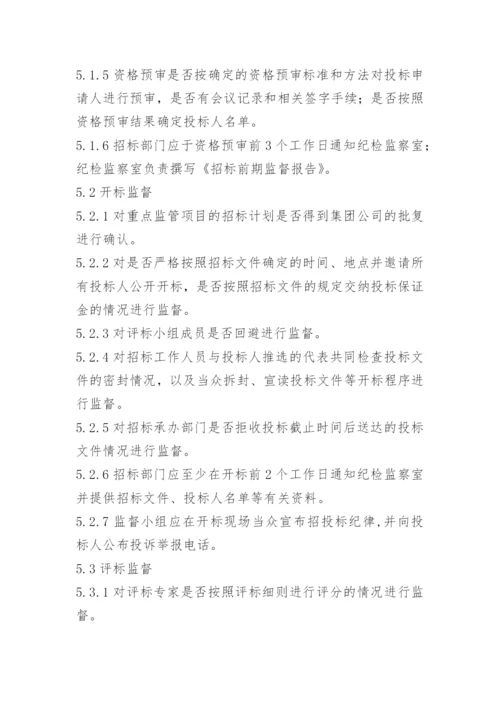 5.1.5 资格预审是否按确定的资格预审标准和方法对投标申请人进行预审，是否有会议记录和相关签字手续；是否按照资格预审结果确定投标人名单。

5.1.6 招标部门应于资格预审前 3 个工作日通知纪检监察室；纪检监察室负责撰写《招标前期监督报告》。

5.2 开标监督

5.2.1 对重点监管项目的招标计划是否得到集团公司的批复进行确认。

5.2.2 对是否严格按照招标文件确定的时间、地点并邀请所有投标人公开开标，是否按照招标文件的规定交纳投标保证金的情况进行监督。

5.2.3 对评标小组成员是否回避进行监督。

5.2.4 对招标工作人员与投标人推选的代表共同检查投标文件的密封情况，以及当众拆封、宣读投标文件等开标程序进行监督。

5.2.5 对招标承办部门是否拒收投标截止时间后送达的投标文件情况进行监督。

5.2.6 招标部门应至少在开标前 2 个工作日通知纪检监察室并提供招标文件、投标人名单等有关资料。

5.2.7 监督小组应在开标现场当众宣布招投标纪律，并向投标人公布投诉举报电话。

5.3 评标监督

5.3.1 对评标专家是否按照评标细则进行评分的情况进行监督。